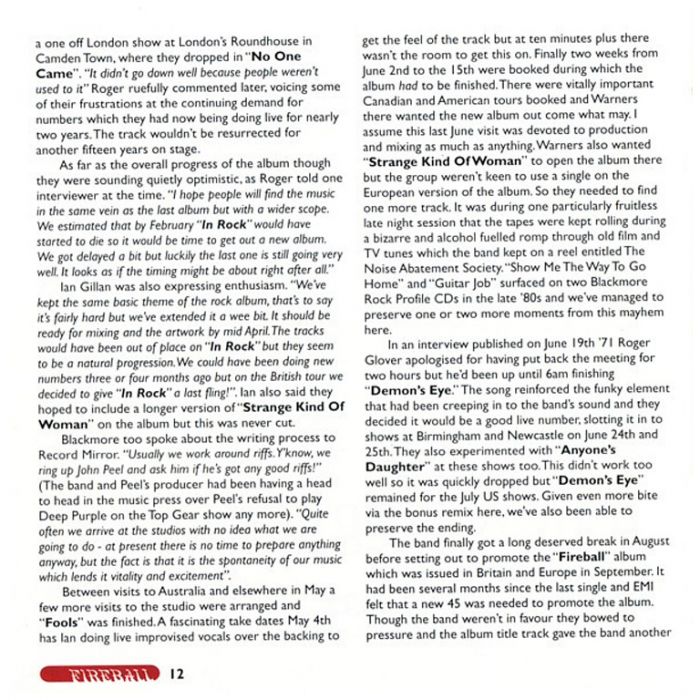 a one off London show at London's Roundhouse in Camden Town, where they dropped in "No One Came". "It didn't go down well because people weren't used to it" Roger ruefully commented later, voicing some of their frustrations at the continuing demand for numbers which they had now being doing live for nearly two years. The track wouldn't be resurrected for another fifteen years on stage.

As far as the overall progress of the album though they were sounding quietly optimistic, as Roger told one interviewer at the time. "I hope people will find the music in the same vein as the last album but with a wider scope. We estimated that by February "In Rock" would have started to die so it would be time to get out a new album. We got delayed a bit but luckily the last one is still going very well. It looks as if the timing might be about right after all."

Ian Gillan was also expressing enthusiasm. "We've kept the same basic theme of the rock album, that's to say it's fairly hard but we've extended it a wee bit. It should be ready for mixing and the artwork by mid April. The tracks would have been out of place on "In Rock" but they seem to be a natural progression. We could have been doing new numbers three or four months ago but on the British tour we decided to give "In Rock" a last fling!". Ian also said they hoped to include a longer version of "Strange Kind Of Woman" on the album but this was never cut.

Blackmore too spoke about the writing process to Record Mirror. "Usually we work around riffs. Y'know, we ring up John Peel and ask him if he's got any good riffs!" (The band and Peel's producer had been having a head to head in the music press over Peel's refusal to play Deep Purple on the Top Gear show any more). "Quite often we arrive at the studios with no idea what we are going to do - at present there is no time to prepare anything anyway, but the fact is that it is the spontaneity of our music which lends it vitality and excitement".

Between visits to Australia and elsewhere in May a few more visits to the studio were arranged and "Fools" was finished. A fascinating take dates May 4th has Ian doing live improvised vocals over the backing to get the feel of the track but at ten minutes plus there wasn't the room to get this on. Finally two weeks from June 2nd to the 15th were booked during which the album had to be finished. There were vitally important Canadian and American tours booked and Warners there wanted the new album out come what may. I assume this last June visit was devoted to production and mixing as much as anything. Warners also wanted "Strange Kind Of Woman" to open the album there but the group weren't keen to use a single on the European version of the album. So they needed to find one more track. It was during one particularly fruitless late night session that the tapes were kept rolling during a bizarre and alcohol fuelled romp through old film and TV tunes which the band kept on a reel entitled The Noise Abatement Society. "Show Me The Way To Go Home" and "Guitar Job" surfaced on two Blackmore Rock Profile CDs in the late '80s and we've managed to preserve one or two more moments from this mayhem here.

In an interview published on June 19th '71 Roger Glover apologised for having put back the meeting for two hours but he'd been up until 6am finishing "Demon's Eye." The song reinforced the funky element that had been creeping in to the band's sound and they decided it would be a good live number, slotting it in to shows at Birmingham and Newcastle on June 24th and 25th. They also experimented with "Anyone's Daughter" at these shows too. This didn't work too well so it was quickly dropped but "Demon's Eye" remained for the July US shows. Given even more bite via the bonus remix here, we've also been able to preserve the ending.

The band finally got a long deserved break in August before setting out to promote the "Fireball" album which was issued in Britain and Europe in September. It had been several months since the last single and EMI felt that a new 45 was needed to promote the album. Though the band weren't in favour they bowed to pressure and the album title track gave the band another

FIREBALL 12